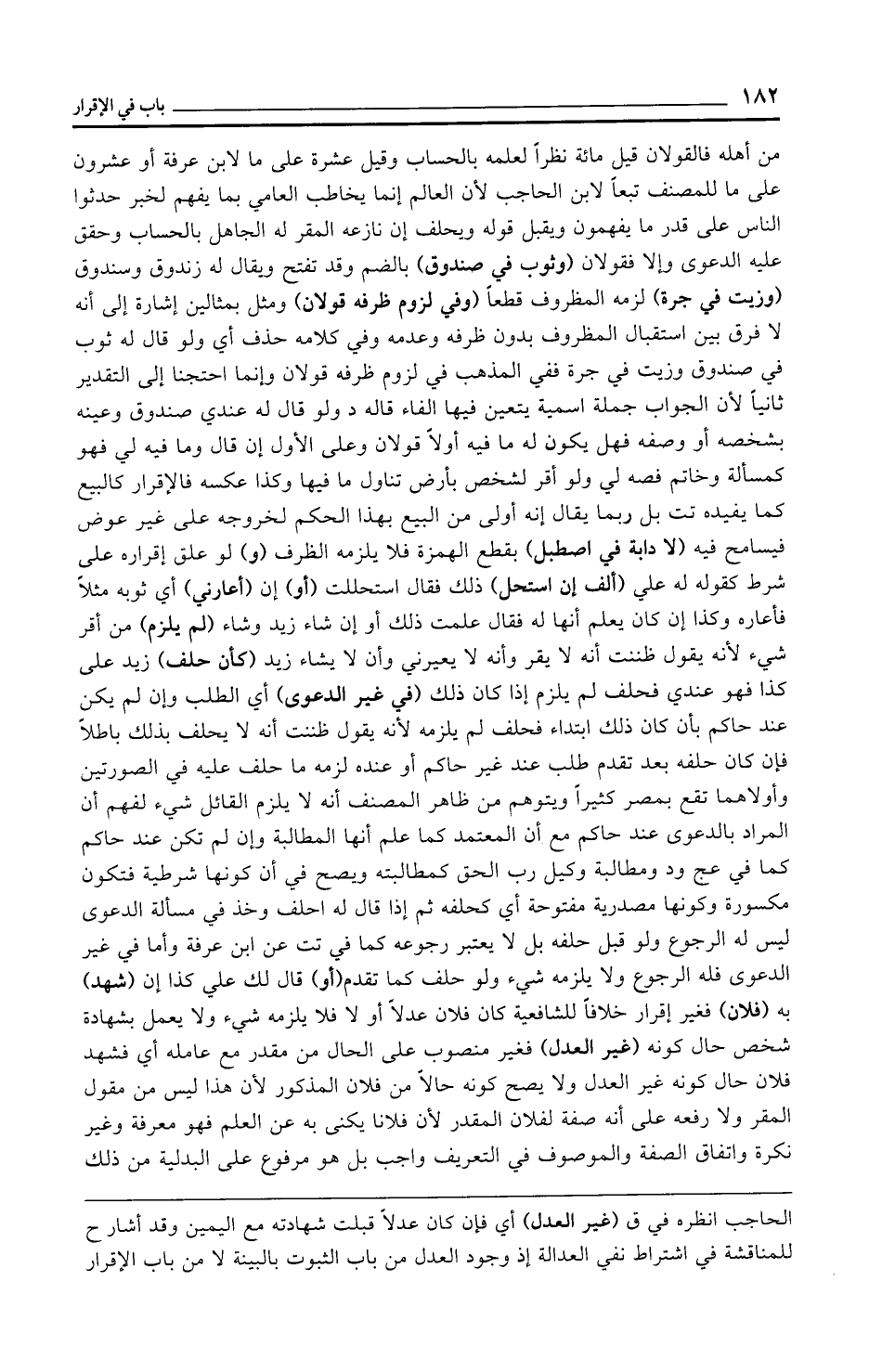 ١٨٢ باب في الإقرار

من أهله فالقولان قيل مائة نظراً لعلمه بالحساب وقيل عشرة على ما لابن عرفة أو عشرون على ما للمصنف تبعاً لابن الحاجب لأن العالم إنما يخاطب العامي بما يفهم لخبر حدثوا الناس على قدر ما يفهمون ويقبل قوله ويحلف إن نازعه المقر له الجاهل بالحساب وحقق عليه الدعوى وإلا فقولان (وثوب في صندوق) بالضم وقد تفتح ويقال له زندوق وسندوق (وزيت في جرة) لزمه المظروف قطعاً (وفي لزوم ظرفه قولان) ومثل بمثالين إشارة إلى أنه لا فرق بين استقبال المظروف بدون ظرفه وعدمه وفي كلامه حذف أي ولو قال له ثوب في صندوق وزيت في جرة ففي المذهب في لزوم ظرفه قولان وإنما احتجنا إلى التقدير ثانياً لأن الجواب جملة اسمية يتعين فيها الفاء قاله د ولو قال له عندي صندوق وعينه بشخصه أو وصفه فهل يكون له ما فيه أولاً قولان وعلى الأول إن قال وما فيه لي فهو كمسألة وخاتم فصه لي ولو أقر لشخص بأرض تناول ما فيها وكذا عكسه فالإقرار كالبيع كما يفيده تت بل ربما يقال إنه أولى من البيع بهذا الحكم لخروجه على غير عوض فيسامح فيه (لا دابة في اصطبل) بقطع الهمزة فلا يلزمه الظرف (و) لو علق إقراره على شرط كقوله له علي (ألف إن استحل) ذلك فقال استحللت (أو) إن (أعارني) أي ثوبه مثلاً فأعاره وكذا إن كان يعلم أنها له فقال علمت ذلك أو إن شاء زيد وشاء (لم يلزم) من أقر شيء لأنه يقول ظننت أنه لا يقر وأنه لا يعيرني وأن لا يشاء زيد (كأن حلف) زيد على كذا فهو عندي فحلف لم يلزم إذا كان ذلك (في غير الدعوى) أي الطلب وإن لم يكن عند حاكم بأن كان ذلك ابتداء فحلف لم يلزمه لأنه يقول ظننت أنه لا يحلف بذلك باطلاً فإن كان حلفه بعد تقدم طلب عند غير حاكم أو عنده لزمه ما حلف عليه في الصورتين وأولاهما تقع بمصر كثيراً ويتوهم من ظاهر المصنف أنه لا يلزم القائل شيء لفهم أن المراد بالدعوى عند حاكم مع أن المعتمد كما علم أنها المطالبة وإن لم تكن عند حاكم كما في عج ود ومطالبة وكيل رب الحق كمطالبته ويصح في أن كونها شرطية فتكون مكسورة وكونها مصدرية مفتوحة أي كحلفه ثم إذا قال له احلف وخذ في مسألة الدعوى ليس له الرجوع ولو قبل حلفه بل لا يعتبر رجوعه كما في تت عن ابن عرفة وأما في غير الدعوى فله الرجوع ولا يلزمه شيء ولو حلف كما تقدم(أو) قال لك علي كذا إن (شهد) به (فلان) فغير إقرار خلافاً للشافعية كان فلان عدلاً أو لا فلا يلزمه شيء ولا يعمل بشهادة شخص حال كونه (غير العدل) فغير منصوب على الحال من مقدر مع عامله أي فشهد فلان حال كونه غير العدل ولا يصح كونه حالاً من فلان المذكور لأن هذا ليس من مقول المقر ولا رفعه على أنه صفة لفلان المقدر لأن فلانا يكنى به عن العلم فهو معرفة وغير نكرة واتفاق الصفة والموصوف في التعريف واجب بل هو مرفوع على البدلية من ذلك

الحاجب انظره في ق (غير العدل) أي فإن كان عدلاً قبلت شهادته مع اليمين وقد أشار ح للمناقشة في اشتراط نفي العدالة إذ وجود العدل من باب الثبوت بالبينة لا من باب الإقرار